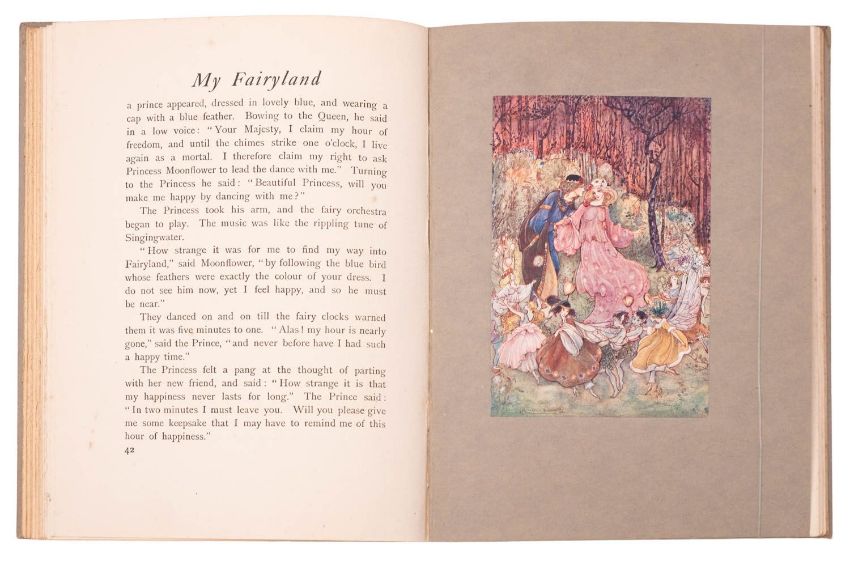 My Fairyland

a prince appeared, dressed in lovely blue, and wearing a cap with a blue feather. Bowing to the Queen, he said in a low voice: "Your Majesty, I claim my hour of freedom, and until the chimes strike one o'clock, I live again as a mortal. I therefore claim my right to ask Princess Moonflower to lead the dance with me." Turning to the Princess he said: "Beautiful Princess, will you make me happy by dancing with me?"

The Princess took his arm, and the fairy orchestra began to play. The music was like the rippling tune of Singingwater.

"How strange it was for me to find my way into Fairyland," said Moonflower, "by following the blue bird whose feathers were exactly the colour of your dress. I do not see him now, yet I feel happy, and so he must be near."

They danced on and on till the fairy clocks warned them it was five minutes to one. "Alas! my hour is nearly gone," said the Prince, "and never before have I had such a happy time."

The Princess felt a pang at the thought of parting with her new friend, and said: "How strange it is that my happiness never lasts for long." The Prince said: "In two minutes I must leave you. Will you please give me some keepsake that I may have to remind me of this hour of happiness."

42